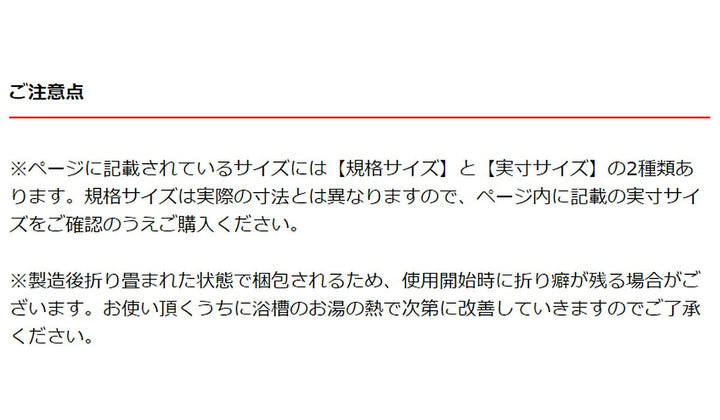 ご注意点

※ページに記載されているサイズには【規格サイズ】と【実寸サイズ】の2種類あります。規格サイズは実際の寸法とは異なりますので、ページ内に記載の実寸サイズをご確認のうえご購入ください。

※製造後折り畳まれた状態で梱包されるため、使用開始時に折り癖が残る場合がございます。お使い頂くうちに浴槽のお湯の熱で次第に改善していきますのでご了承ください。